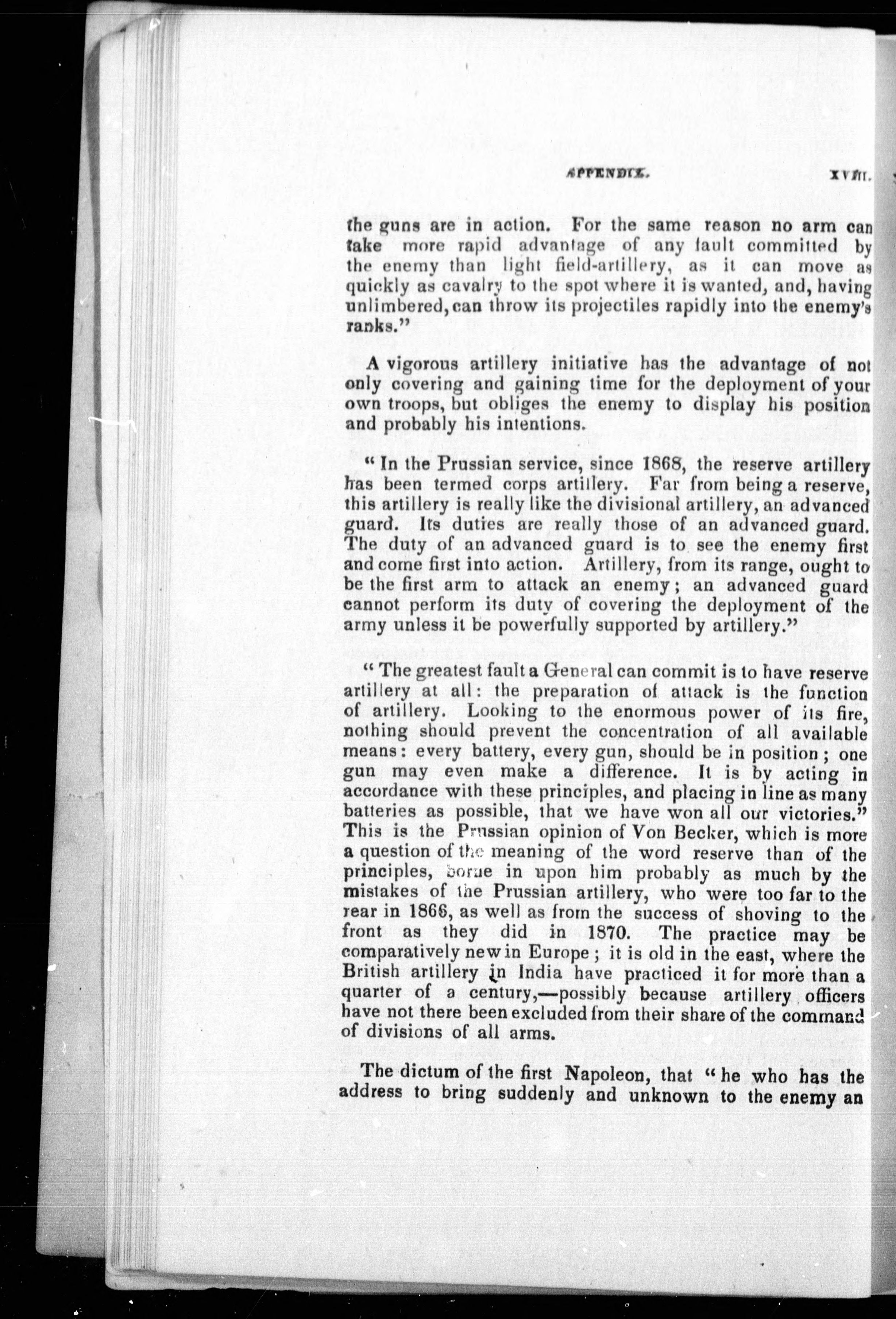 APPENDIX. XVIII.

the guns are in action. For the same reason no arm can take more rapid advantage of any fault committed by the enemy than light field-artillery, as it can move as quickly as cavalry to the spot where it is wanted, and, having unlimbered, can throw its projectiles rapidly into the enemy's ranks."

A vigorous artillery initiative has the advantage of not only covering and gaining time for the deployment of your own troops, but obliges the enemy to display his position and probably his intentions.

"In the Prussian service, since 1868, the reserve artillery has been termed corps artillery. Far from being a reserve, this artillery is really like the divisional artillery, an advanced guard. Its duties are really those of an advanced guard. The duty of an advanced guard is to see the enemy first and come first into action. Artillery, from its range, ought to be the first arm to attack an enemy; an advanced guard cannot perform its duty of covering the deployment of the army unless it be powerfully supported by artillery."

"The greatest fault a General can commit is to have reserve artillery at all: the preparation of attack is the function of artillery. Looking to the enormous power of its fire, nothing should prevent the concentration of all available means: every battery, every gun, should be in position; one gun may even make a difference. It is by acting in accordance with these principles, and placing in line as many batteries as possible, that we have won all our victories." This is the Prussian opinion of Von Becker, which is more a question of the meaning of the word reserve than of the principles, borne in upon him probably as much by the mistakes of the Prussian artillery, who were too far to the rear in 1866, as well as from the success of shoving to the front as they did in 1870. The practice may be comparatively new in Europe; it is old in the east, where the British artillery in India have practiced it for more than a quarter of a century,—possibly because artillery officers have not there been excluded from their share of the command of divisions of all arms.

The dictum of the first Napoleon, that "he who has the address to bring suddenly and unknown to the enemy an